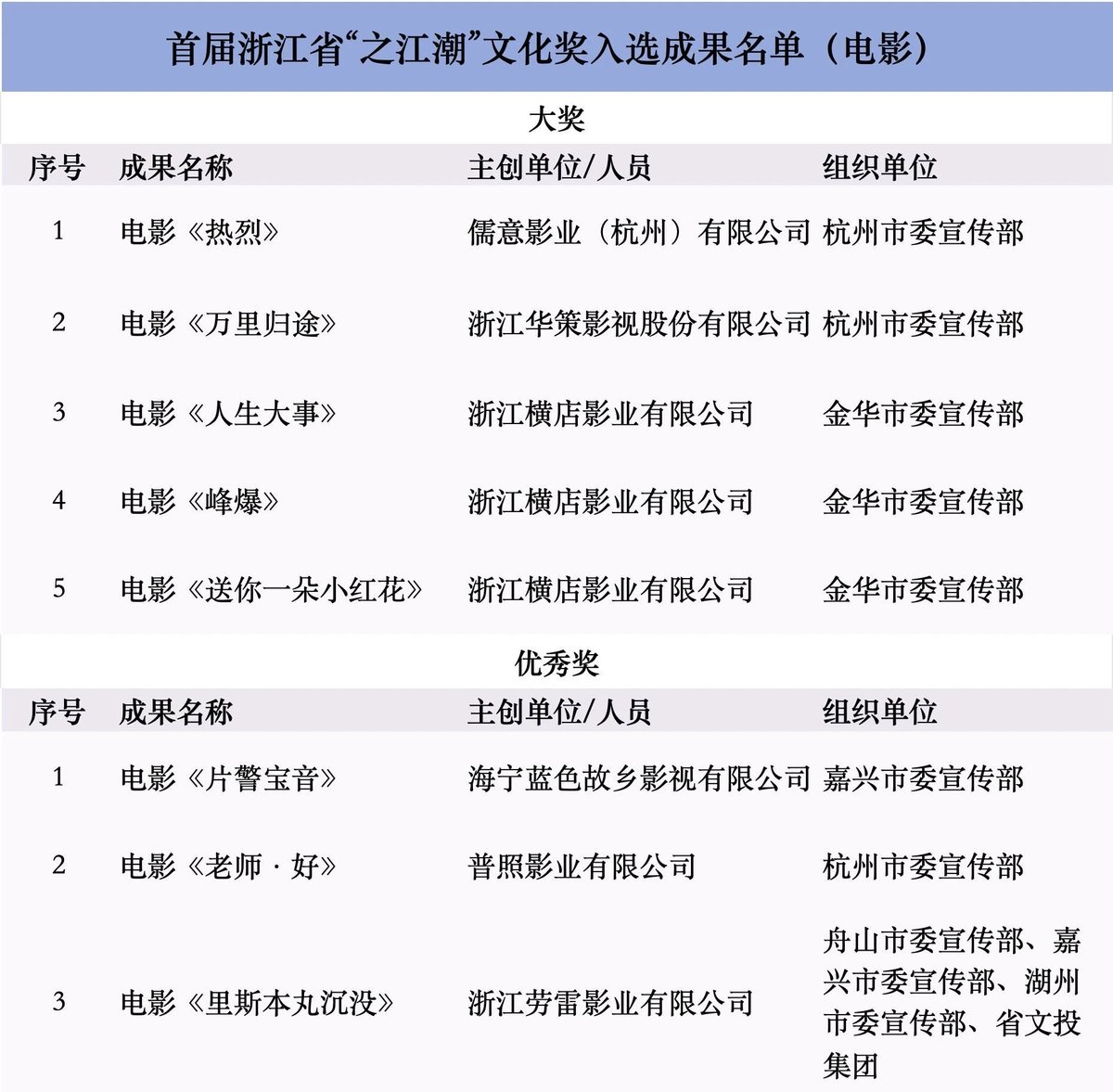 首届浙江省“之江潮”文化奖入选成果名单（电影）

大奖

| 序号 | 成果名称 | 主创单位/人员 | 组织单位 |
|---|---|---|---|
| 1 | 电影《热烈》 | 儒意影业（杭州）有限公司 | 杭州市委宣传部 |
| 2 | 电影《万里归途》 | 浙江华策影视股份有限公司 | 杭州市委宣传部 |
| 3 | 电影《人生大事》 | 浙江横店影业有限公司 | 金华市委宣传部 |
| 4 | 电影《峰爆》 | 浙江横店影业有限公司 | 金华市委宣传部 |
| 5 | 电影《送你一朵小红花》 | 浙江横店影业有限公司 | 金华市委宣传部 |

优秀奖

| 序号 | 成果名称 | 主创单位/人员 | 组织单位 |
|---|---|---|---|
| 1 | 电影《片警宝音》 | 海宁蓝色故乡影视有限公司 | 嘉兴市委宣传部 |
| 2 | 电影《老师·好》 | 普照影业有限公司 | 杭州市委宣传部 |
| 3 | 电影《里斯本丸沉没》 | 浙江劳雷影业有限公司 | 舟山市委宣传部、嘉兴市委宣传部、湖州市委宣传部、省文投集团 |